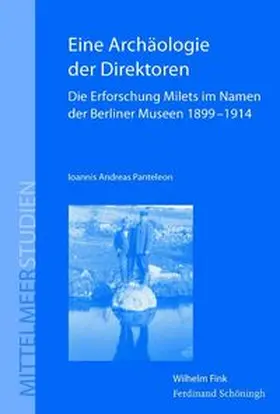 MITTELMEERSTUDIEN

Eine Archäologie der Direktoren

Die Erforschung Milets im Namen der Berliner Museen 1899–1914

Ioannis Andreas Panteleon

Wilhelm Fink
Ferdinand Schöningh